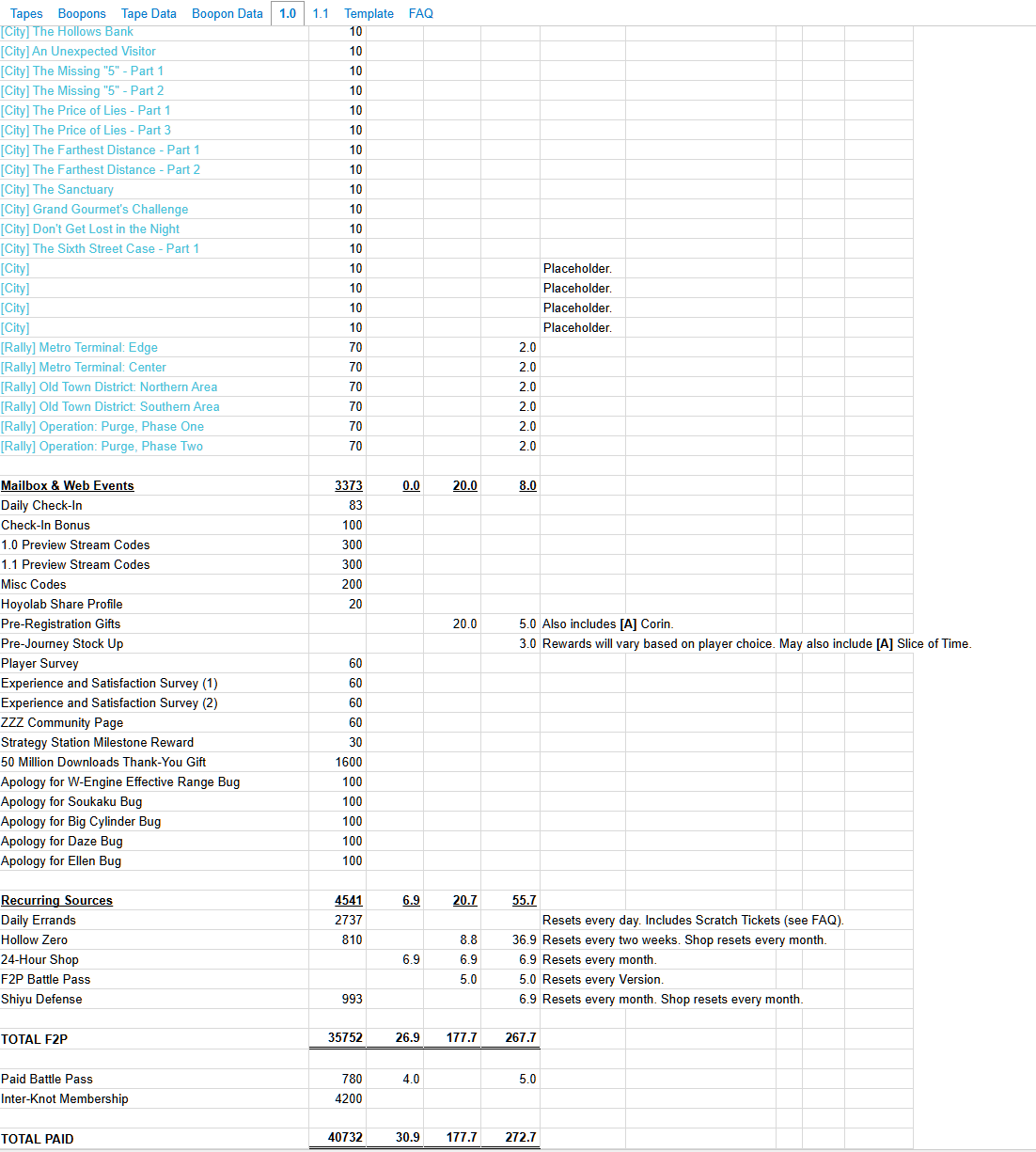 Tapes Boopons Tape Data Boopon Data 1.0 1.1 Template FAQ

| | | | | | |
|---|---|---|---|---|---|
| [City] The Hollows Bank | 10 | | | | |
| [City] An Unexpected Visitor | 10 | | | | |
| [City] The Missing "5" - Part 1 | 10 | | | | |
| [City] The Missing "5" - Part 2 | 10 | | | | |
| [City] The Price of Lies - Part 1 | 10 | | | | |
| [City] The Price of Lies - Part 3 | 10 | | | | |
| [City] The Farthest Distance - Part 1 | 10 | | | | |
| [City] The Farthest Distance - Part 2 | 10 | | | | |
| [City] The Sanctuary | 10 | | | | |
| [City] Grand Gourmet's Challenge | 10 | | | | |
| [City] Don't Get Lost in the Night | 10 | | | | |
| [City] The Sixth Street Case - Part 1 | 10 | | | | |
| [City] | 10 | | | | Placeholder. |
| [City] | 10 | | | | Placeholder. |
| [City] | 10 | | | | Placeholder. |
| [City] | 10 | | | | Placeholder. |
| [Rally] Metro Terminal: Edge | 70 | | | 2.0 | |
| [Rally] Metro Terminal: Center | 70 | | | 2.0 | |
| [Rally] Old Town District: Northern Area | 70 | | | 2.0 | |
| [Rally] Old Town District: Southern Area | 70 | | | 2.0 | |
| [Rally] Operation: Purge, Phase One | 70 | | | 2.0 | |
| [Rally] Operation: Purge, Phase Two | 70 | | | 2.0 | |
| | | | | | |
| Mailbox & Web Events | 3373 | 0.0 | 20.0 | 8.0 | |
| Daily Check-In | 83 | | | | |
| Check-In Bonus | 100 | | | | |
| 1.0 Preview Stream Codes | 300 | | | | |
| 1.1 Preview Stream Codes | 300 | | | | |
| Misc Codes | 200 | | | | |
| Hoyolab Share Profile | 20 | | | | |
| Pre-Registration Gifts | | | 20.0 | 5.0 | Also includes [A] Corin. |
| Pre-Journey Stock Up | | | | 3.0 | Rewards will vary based on player choice. May also include [A] Slice of Time. |
| Player Survey | 60 | | | | |
| Experience and Satisfaction Survey (1) | 60 | | | | |
| Experience and Satisfaction Survey (2) | 60 | | | | |
| ZZZ Community Page | 60 | | | | |
| Strategy Station Milestone Reward | 30 | | | | |
| 50 Million Downloads Thank-You Gift | 1600 | | | | |
| Apology for W-Engine Effective Range Bug | 100 | | | | |
| Apology for Soukaku Bug | 100 | | | | |
| Apology for Big Cylinder Bug | 100 | | | | |
| Apology for Daze Bug | 100 | | | | |
| Apology for Ellen Bug | 100 | | | | |
| | | | | | |
| Recurring Sources | 4541 | 6.9 | 20.7 | 55.7 | |
| Daily Errands | 2737 | | | | Resets every day. Includes Scratch Tickets (see FAQ). |
| Hollow Zero | 810 | | 8.8 | 36.9 | Resets every two weeks. Shop resets every month. |
| 24-Hour Shop | | 6.9 | 6.9 | 6.9 | Resets every month. |
| F2P Battle Pass | | | 5.0 | 5.0 | Resets every Version. |
| Shiyu Defense | 993 | | | 6.9 | Resets every month. Shop resets every month. |
| | | | | | |
| TOTAL F2P | 35752 | 26.9 | 177.7 | 267.7 | |
| | | | | | |
| Paid Battle Pass | 780 | 4.0 | | 5.0 | |
| Inter-Knot Membership | 4200 | | | | |
| | | | | | |
| TOTAL PAID | 40732 | 30.9 | 177.7 | 272.7 | |